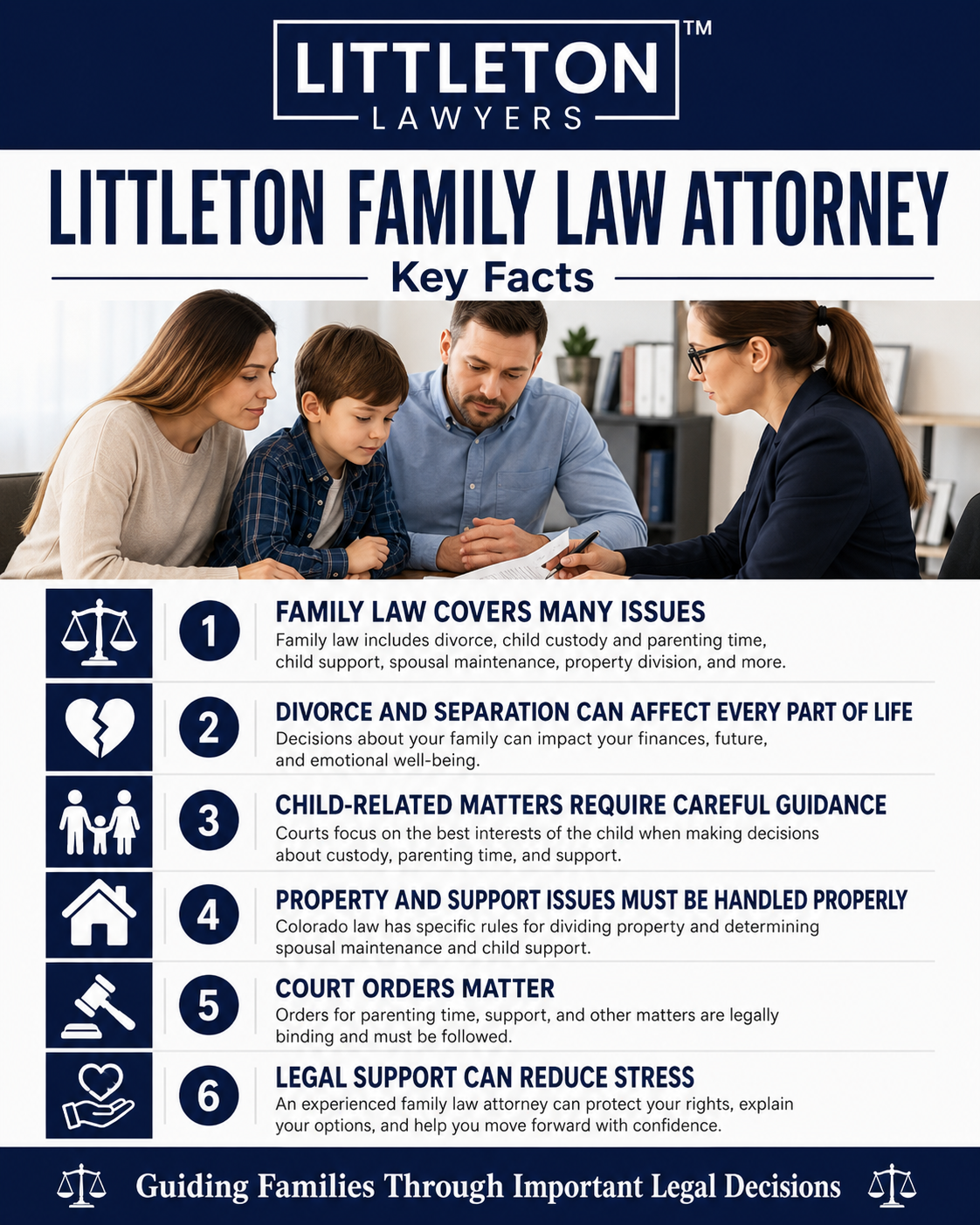 LITTLETON™
LAWYERS

LITTLETON FAMILY LAW ATTORNEY
Key Facts

1
FAMILY LAW COVERS MANY ISSUES
Family law includes divorce, child custody and parenting time, child support, spousal maintenance, property division, and more.

2
DIVORCE AND SEPARATION CAN AFFECT EVERY PART OF LIFE
Decisions about your family can impact your finances, future, and emotional well-being.

3
CHILD-RELATED MATTERS REQUIRE CAREFUL GUIDANCE
Courts focus on the best interests of the child when making decisions about custody, parenting time, and support.

4
PROPERTY AND SUPPORT ISSUES MUST BE HANDLED PROPERLY
Colorado law has specific rules for dividing property and determining spousal maintenance and child support.

5
COURT ORDERS MATTER
Orders for parenting time, support, and other matters are legally binding and must be followed.

6
LEGAL SUPPORT CAN REDUCE STRESS
An experienced family law attorney can protect your rights, explain your options, and help you move forward with confidence.

Guiding Families Through Important Legal Decisions